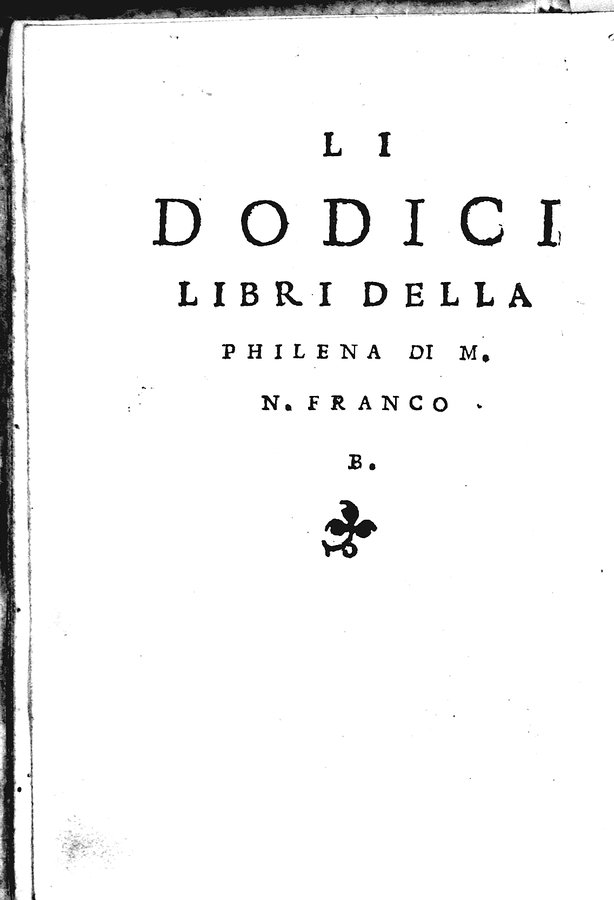 LI

DODICI

LIBRI DELLA

PHILENA DI M.

N. FRANCO.

B.